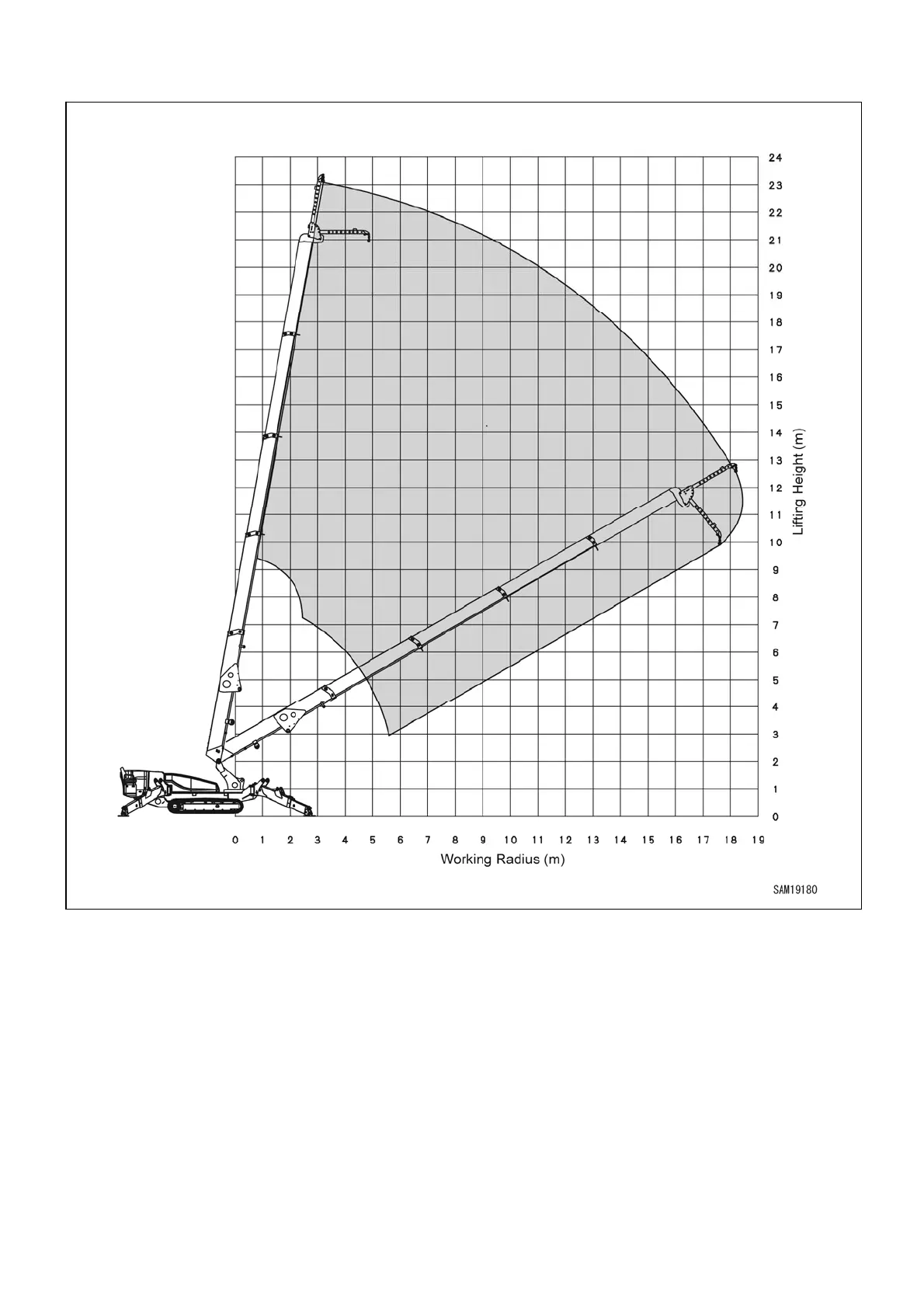 24
23
22
21
20
19
18
17
16
15
14
13
12
11
10
9
8
7
6
5
4
3
2
1
0

Lifting Height (m)

0 1 2 3 4 5 6 7 8 9 10 11 12 13 14 15 16 17 18 19

Working Radius (m)

SAM19180